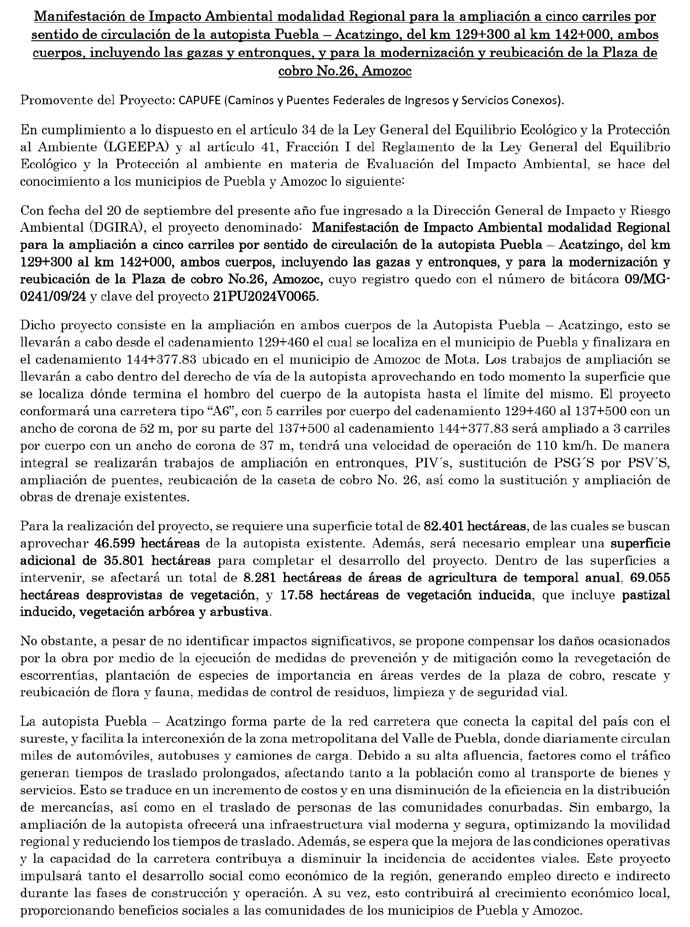 Manifestación de Impacto Ambiental modalidad Regional para la ampliación a cinco carriles por sentido de circulación de la autopista Puebla – Acatzingo, del km 129+300 al km 142+000, ambos cuerpos, incluyendo las gazas y entronques, y para la modernización y reubicación de la Plaza de cobro No.26, Amozoc

Promovente del Proyecto: CAPUFE (Caminos y Puentes Federales de Ingresos y Servicios Conexos).

En cumplimiento a lo dispuesto en el artículo 34 de la Ley General del Equilibrio Ecológico y la Protección al Ambiente (LGEEPA) y al artículo 41, Fracción I del Reglamento de la Ley General del Equilibrio Ecológico y la Protección al ambiente en materia de Evaluación del Impacto Ambiental, se hace del conocimiento a los municipios de Puebla y Amozoc lo siguiente:

Con fecha del 20 de septiembre del presente año fue ingresado a la Dirección General de Impacto y Riesgo Ambiental (DGIRA), el proyecto denominado: Manifestación de Impacto Ambiental modalidad Regional para la ampliación a cinco carriles por sentido de circulación de la autopista Puebla – Acatzingo, del km 129+300 al km 142+000, ambos cuerpos, incluyendo las gazas y entronques, y para la modernización y reubicación de la Plaza de cobro No.26, Amozoc, cuyo registro quedo con el número de bitácora 09/MG-0241/09/24 y clave del proyecto 21PU2024V0065.

Dicho proyecto consiste en la ampliación en ambos cuerpos de la Autopista Puebla – Acatzingo, esto se llevarán a cabo desde el cadenamiento 129+460 el cual se localiza en el municipio de Puebla y finalizara en el cadenamiento 144+377.83 ubicado en el municipio de Amozoc de Mota. Los trabajos de ampliación se llevarán a cabo dentro del derecho de vía de la autopista aprovechando en todo momento la superficie que se localiza dónde termina el hombro del cuerpo de la autopista hasta el límite del mismo. El proyecto conformará una carretera tipo "A6", con 5 carriles por cuerpo del cadenamiento 129+460 al 137+500 con un ancho de corona de 52 m, por su parte del 137+500 al cadenamiento 144+377.83 será ampliado a 3 carriles por cuerpo con un ancho de corona de 37 m, tendrá una velocidad de operación de 110 km/h. De manera integral se realizarán trabajos de ampliación en entronques, PIV´s, sustitución de PSG´S por PSV´S, ampliación de puentes, reubicación de la caseta de cobro No. 26, así como la sustitución y ampliación de obras de drenaje existentes.

Para la realización del proyecto, se requiere una superficie total de 82.401 hectáreas, de las cuales se buscan aprovechar 46.599 hectáreas de la autopista existente. Además, será necesario emplear una superficie adicional de 35.801 hectáreas para completar el desarrollo del proyecto. Dentro de las superficies a intervenir, se afectará un total de 8.281 hectáreas de áreas de agricultura de temporal anual, 69.055 hectáreas desprovistas de vegetación, y 17.58 hectáreas de vegetación inducida, que incluye pastizal inducido, vegetación arbórea y arbustiva.

No obstante, a pesar de no identificar impactos significativos, se propone compensar los daños ocasionados por la obra por medio de la ejecución de medidas de prevención y de mitigación como la revegetación de escorrentías, plantación de especies de importancia en áreas verdes de la plaza de cobro, rescate y reubicación de flora y fauna, medidas de control de residuos, limpieza y de seguridad vial.

La autopista Puebla – Acatzingo forma parte de la red carretera que conecta la capital del país con el sureste, y facilita la interconexión de la zona metropolitana del Valle de Puebla, donde diariamente circulan miles de automóviles, autobuses y camiones de carga. Debido a su alta afluencia, factores como el tráfico generan tiempos de traslado prolongados, afectando tanto a la población como al transporte de bienes y servicios. Esto se traduce en un incremento de costos y en una disminución de la eficiencia en la distribución de mercancías, así como en el traslado de personas de las comunidades conurbadas. Sin embargo, la ampliación de la autopista ofrecerá una infraestructura vial moderna y segura, optimizando la movilidad regional y reduciendo los tiempos de traslado. Además, se espera que la mejora de las condiciones operativas y la capacidad de la carretera contribuya a disminuir la incidencia de accidentes viales. Este proyecto impulsará tanto el desarrollo social como económico de la región, generando empleo directo e indirecto durante las fases de construcción y operación. A su vez, esto contribuirá al crecimiento económico local, proporcionando beneficios sociales a las comunidades de los municipios de Puebla y Amozoc.